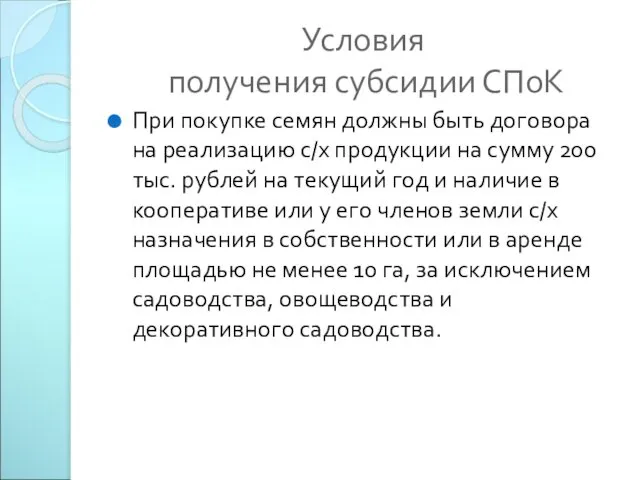 Условия
получения субсидии СПоК

При покупке семян должны быть договора на реализацию с/х продукции на сумму 200 тыс. рублей на текущий год и наличие в кооперативе или у его членов земли с/х назначения в собственности или в аренде площадью не менее 10 га, за исключением садоводства, овощеводства и декоративного садоводства.